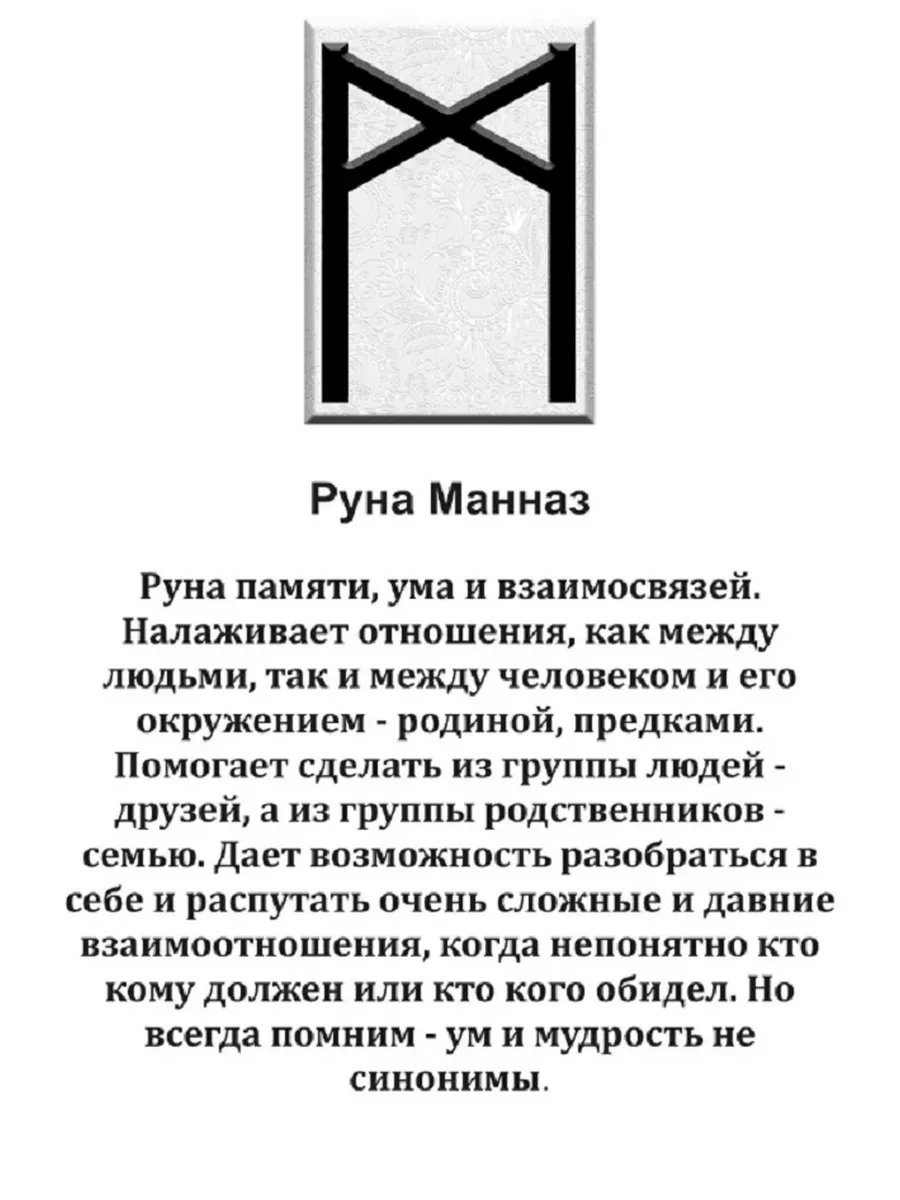 Руна Манназ

Руна памяти, ума и взаимосвязей. Налаживает отношения, как между людьми, так и между человеком и его окружением - родиной, предками. Помогает сделать из группы людей - друзей, а из группы родственников - семью. Дает возможность разобраться в себе и распутать очень сложные и давние взаимоотношения, когда непонятно кто кому должен или кто кого обидел. Но всегда помним - ум и мудрость не синонимы.